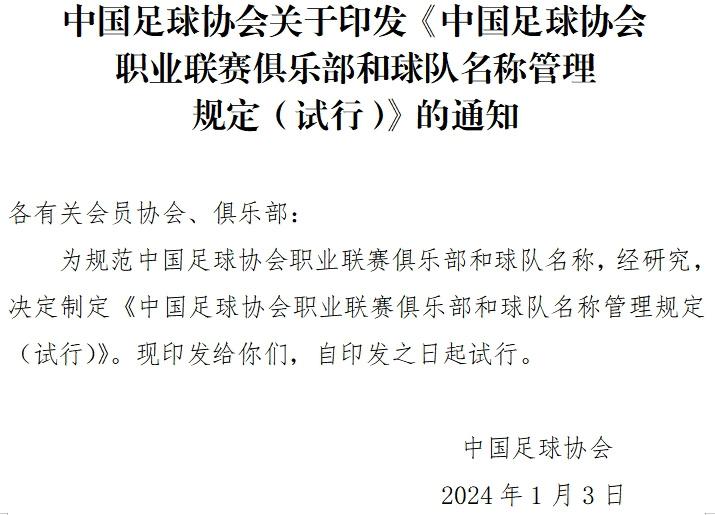 中国足球协会关于印发《中国足球协会职业联赛俱乐部和球队名称管理规定（试行）》的通知

各有关会员协会、俱乐部：

为规范中国足球协会职业联赛俱乐部和球队名称，经研究，决定制定《中国足球协会职业联赛俱乐部和球队名称管理规定（试行)》。现印发给你们，自印发之日起试行。

中国足球协会

2024 年 1 月 3 日